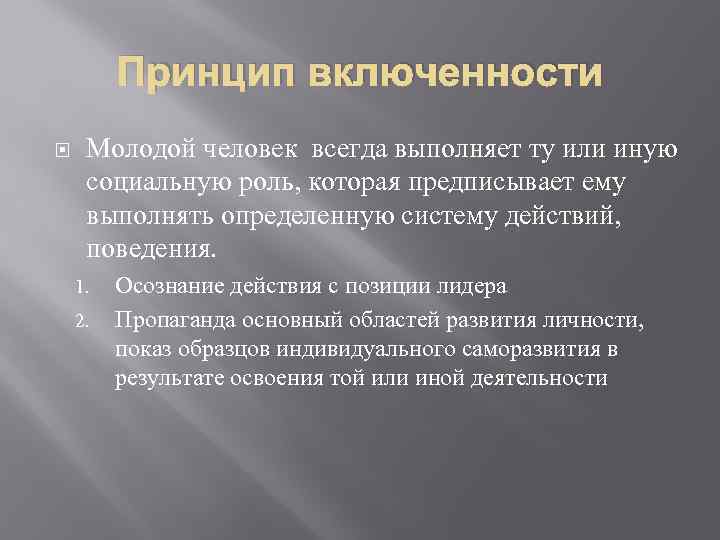 Принцип включенности

Молодой человек всегда выполняет ту или иную социальную роль, которая предписывает ему выполнять определенную систему действий, поведения.

1. Осознание действия с позиции лидера
2. Пропаганда основный областей развития личности, показ образцов индивидуального саморазвития в результате освоения той или иной деятельности